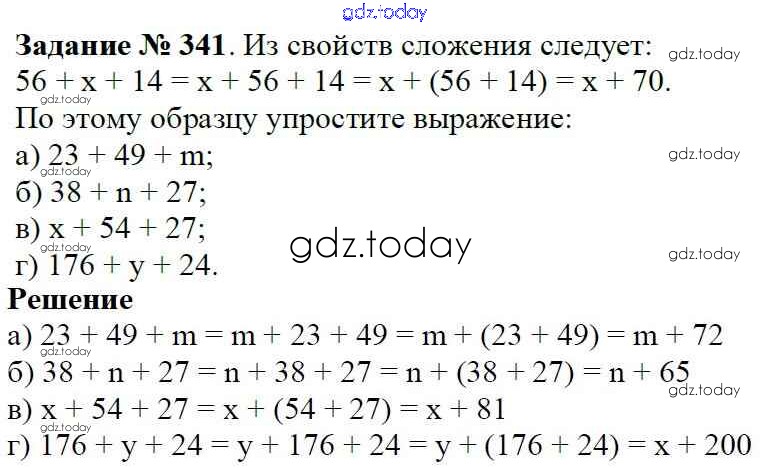 Задание № 341. Из свойств сложения следует:
$56 + x + 14 = x + 56 + 14 = x + (56 + 14) = x + 70$.

По этому образцу упростите выражение:

а) $23 + 49 + m$;
б) $38 + n + 27$;
в) $x + 54 + 27$;
г) $176 + y + 24$.

Решение

а) $23 + 49 + m = m + 23 + 49 = m + (23 + 49) = m + 72$
б) $38 + n + 27 = n + 38 + 27 = n + (38 + 27) = n + 65$
в) $x + 54 + 27 = x + (54 + 27) = x + 81$
г) $176 + y + 24 = y + 176 + 24 = y + (176 + 24) = x + 200$

gdz.today